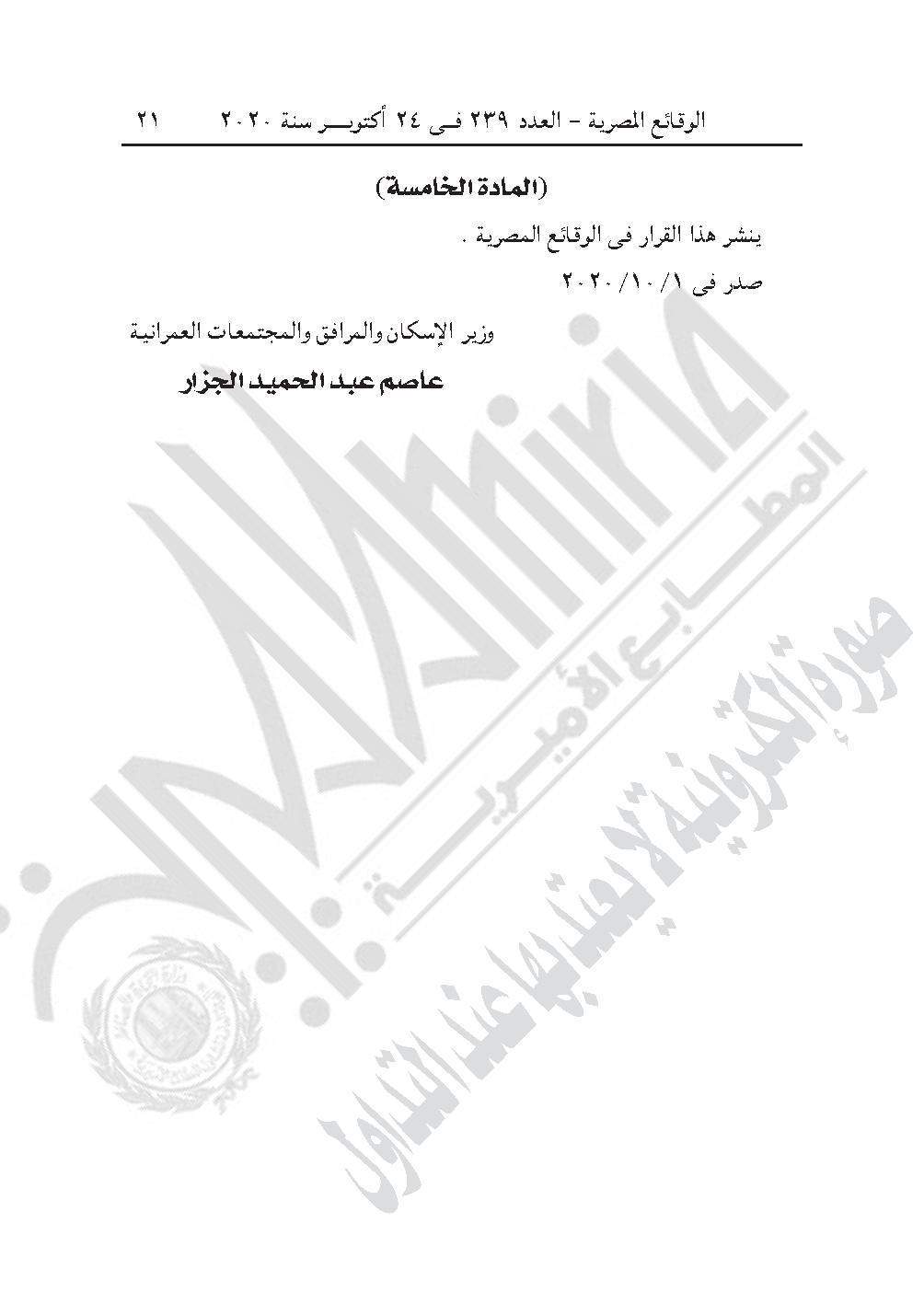 الوقائع المصرية - العدد ٢٣٩ فى ٢٤ أكتوبر سنة ٢٠٢٠ ٢١

(المادة الخامسة)

ينشر هذا القرار فى الوقائع المصرية .

صدر فى ١/ ١٠/ ٢٠٢٠

وزير الإسكان والمرافق والمجتمعات العمرانية

عاصم عبد الحميد الجزار

Amiria

المطابع الأميرية

صورة إلكترونية لا يعتد بها عند التداول